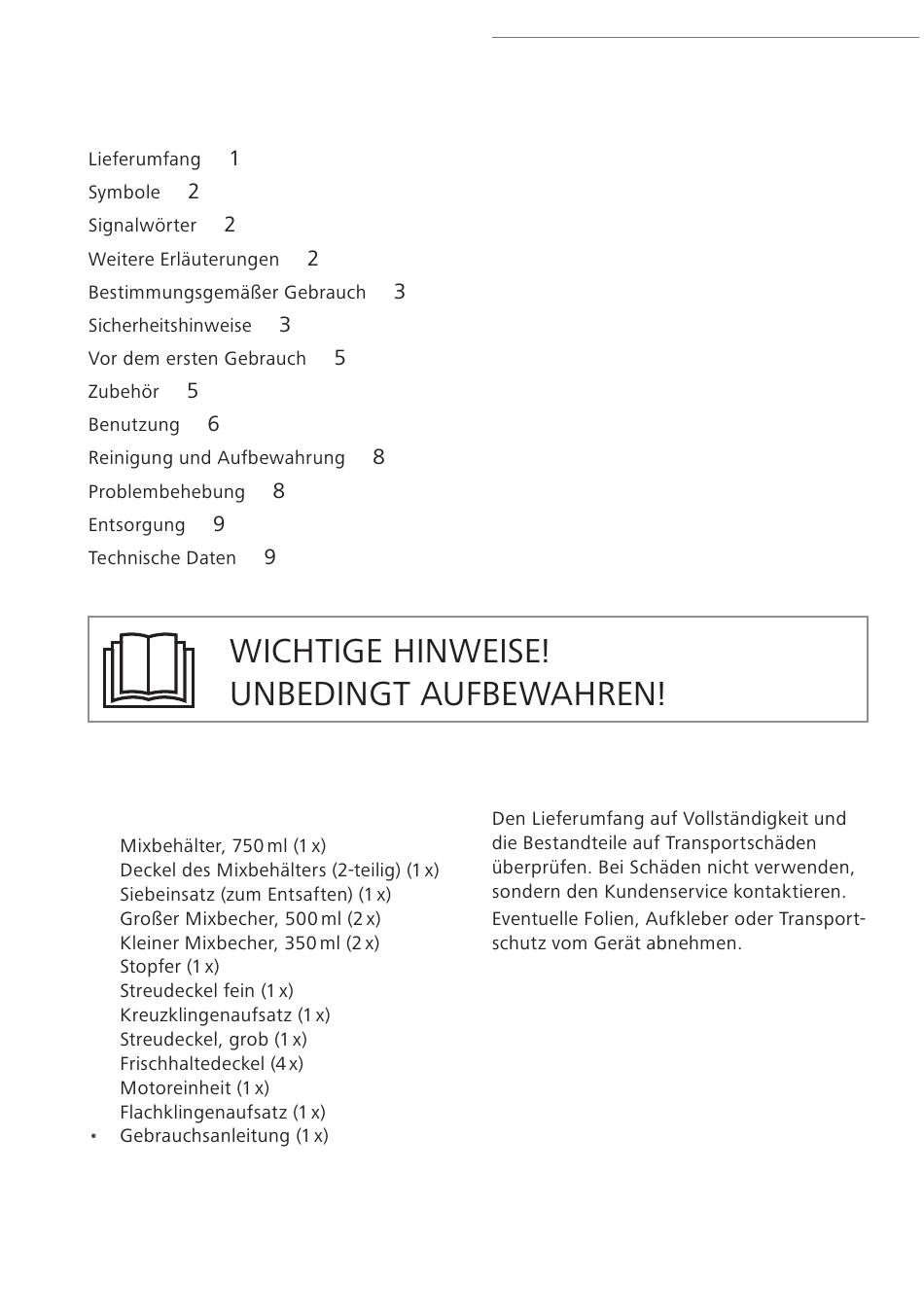 Lieferumfang 1
Symbole 2
Signalwörter 2
Weitere Erläuterungen 2
Bestimmungsgemäßer Gebrauch 3
Sicherheitshinweise 3
Vor dem ersten Gebrauch 5
Zubehör 5
Benutzung 6
Reinigung und Aufbewahrung 8
Problembehebung 8
Entsorgung 9
Technische Daten 9

WICHTIGE HINWEISE!
UNBEDINGT AUFBEWAHREN!

Mixbehälter, 750 ml (1 x)
Deckel des Mixbehälters (2-teilig) (1 x)
Siebeinsatz (zum Entsaften) (1 x)
Großer Mixbecher, 500 ml (2 x)
Kleiner Mixbecher, 350 ml (2 x)
Stopfer (1 x)
Streudeckel fein (1 x)
Kreuzklingenaufsatz (1 x)
Streudeckel, grob (1 x)
Frischhaltedeckel (4 x)
Motoreinheit (1 x)
Flachklingenaufsatz (1 x)
• Gebrauchsanleitung (1 x)

Den Lieferumfang auf Vollständigkeit und die Bestandteile auf Transportschäden überprüfen. Bei Schäden nicht verwenden, sondern den Kundenservice kontaktieren.

Eventuelle Folien, Aufkleber oder Transportschutz vom Gerät abnehmen.